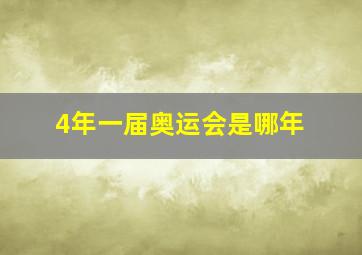 4年一届奥运会是哪年